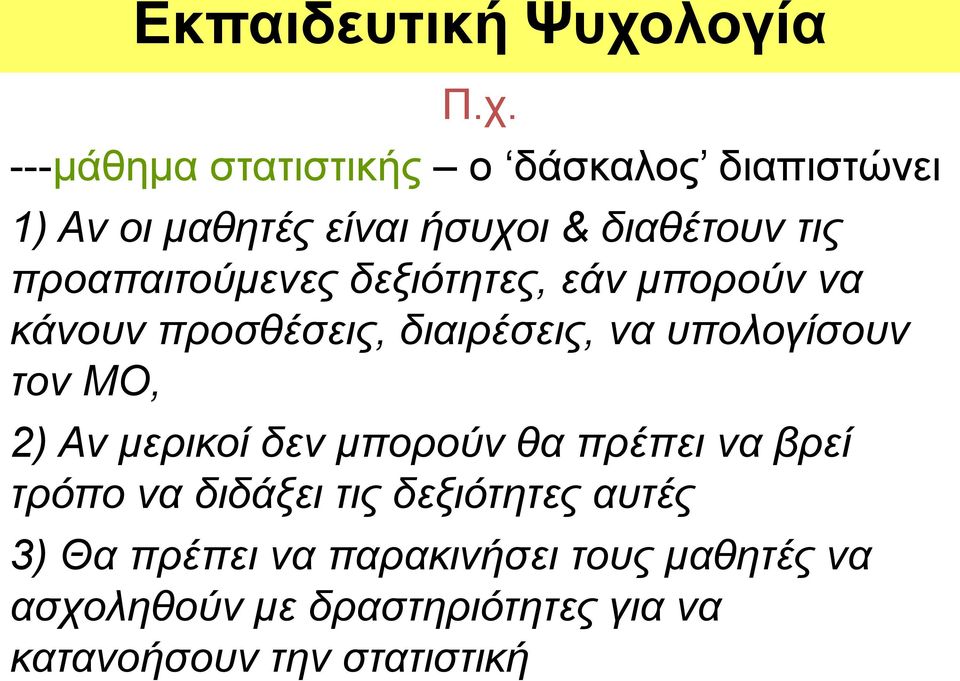 Εκπαιδευτική Ψυχολογία

Π.χ.

---μάθημα στατιστικής – ο ‘δάσκαλος’ διαπιστώνει

1) Αν οι μαθητές είναι ήσυχοι & διαθέτουν τις προαπαιτούμενες δεξιότητες, εάν μπορούν να κάνουν προσθέσεις, διαιρέσεις, να υπολογίσουν τον ΜΟ,

2) Αν μερικοί δεν μπορούν θα πρέπει να βρεί τρόπο να διδάξει τις δεξιότητες αυτές

3) Θα πρέπει να παρακινήσει τους μαθητές να ασχοληθούν με δραστηριότητες για να κατανοήσουν την στατιστική